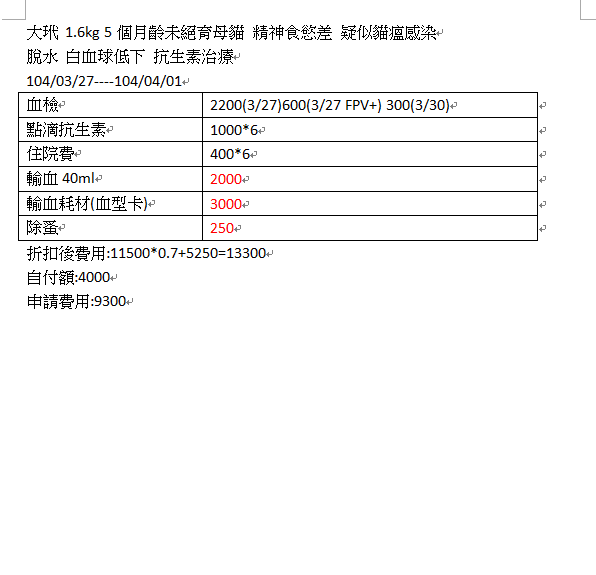 大玳 1.6kg 5 個月齡未絕育母貓 精神食慾差 疑似貓瘟感染
脫水 白血球低下 抗生素治療
104/03/27----104/04/01

| 血檢 | 2200(3/27)600(3/27 FPV+) 300(3/30) |
|---|---|
| 點滴抗生素 | 1000*6 |
| 住院費 | 400*6 |
| 輸血 40ml | 2000 |
| 輸血耗材(血型卡) | 3000 |
| 除蚤 | 250 |

折扣後費用:11500*0.7+5250=13300
自付額:4000
申請費用:9300